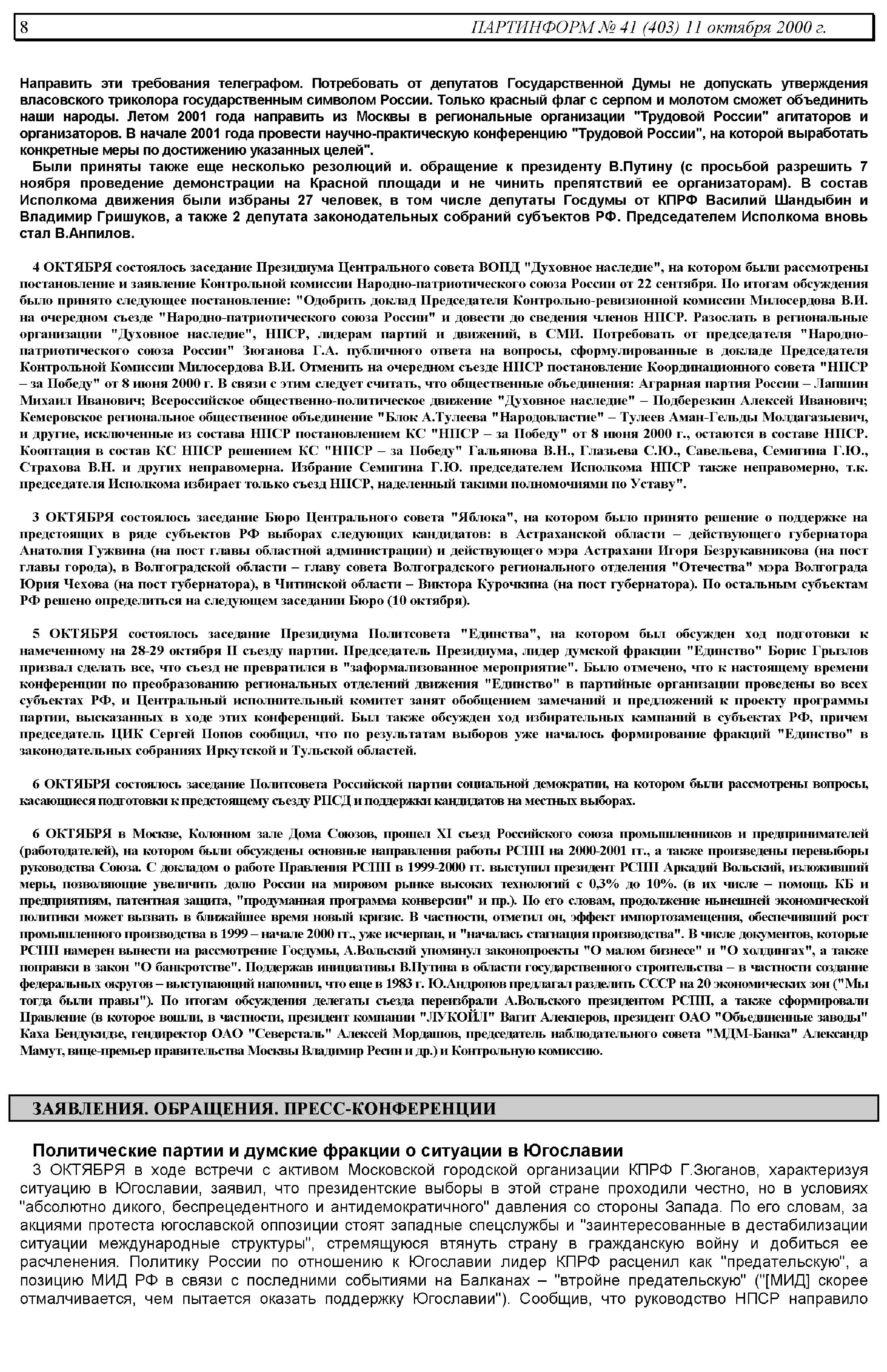 8 ПАРТИНФОРМ № 41 (403) 11 октября 2000 г.

Направить эти требования телеграфом. Потребовать от депутатов Государственной Думы не допускать утверждения власовского триколора государственным символом России. Только красный флаг с серпом и молотом сможет объединить наши народы. Летом 2001 года направить из Москвы в региональные организации "Трудовой России" агитаторов и организаторов. В начале 2001 года провести научно-практическую конференцию "Трудовой России", на которой выработать конкретные меры по достижению указанных целей".

Были приняты также еще несколько резолюций и. обращение к президенту В.Путину (с просьбой разрешить 7 ноября проведение демонстрации на Красной площади и не чинить препятствий ее организаторам). В состав Исполкома движения были избраны 27 человек, в том числе депутаты Госдумы от КПРФ Василий Шандыбин и Владимир Гришуков, а также 2 депутата законодательных собраний субъектов РФ. Председателем Исполкома вновь стал В.Анпилов.

4 ОКТЯБРЯ состоялось заседание Президиума Центрального совета ВОПД "Духовное наследие", на котором были рассмотрены постановление и заявление Контрольной комиссии Народно-патриотического союза России от 22 сентября. По итогам обсуждения было принято следующее постановление: "Одобрить доклад Председателя Контрольно-ревизионной комиссии Милосердова В.И. на очередном съезде "Народно-патриотического союза России" и довести до сведения членов НПСР. Разослать в региональные организации "Духовное наследие", НПСР, лидерам партий и движений, в СМИ. Потребовать от председателя "Народно-патриотического союза России" Зюганова Г.А. публичного ответа на вопросы, сформулированные в докладе Председателя Контрольной Комиссии Милосердова В.И. Отменить на очередном съезде НПСР постановление Координационного совета "НПСР – за Победу" от 8 июня 2000 г. В связи с этим следует считать, что общественные объединения: Аграрная партия России – Лапшин Михаил Иванович; Всероссийское общественно-политическое движение "Духовное наследие" – Подберезкин Алексей Иванович; Кемеровское региональное общественное объединение "Блок А.Тулеева "Народовластие" – Тулеев Аман-Гельды Молдагазыевич, и другие, исключенные из состава НПСР постановлением КС "НПСР – за Победу" от 8 июня 2000 г., остаются в составе НПСР. Кооптация в состав КС НПСР решением КС "НПСР – за Победу" Гальянова В.Н., Глазьева С.Ю., Савельева, Семигина Г.Ю., Страхова В.Н. и других неправомерна. Избрание Семигина Г.Ю. председателем Исполкома НПСР также неправомерно, т.к. председателя Исполкома избирает только съезд НПСР, наделенный такими полномочиями по Уставу".

3 ОКТЯБРЯ состоялось заседание Бюро Центрального совета "Яблока", на котором было принято решение о поддержке на предстоящих в ряде субъектов РФ выборах следующих кандидатов: в Астраханской области – действующего губернатора Анатолия Гужвина (на пост главы областной администрации) и действующего мэра Астрахани Игоря Безрукавникова (на пост главы города), в Волгоградской области – главу совета Волгоградского регионального отделения "Отечества" мэра Волгограда Юрия Чехова (на пост губернатора), в Читинской области – Виктора Курочкина (на пост губернатора). По остальным субъектам РФ решено определиться на следующем заседании Бюро (10 октября).

5 ОКТЯБРЯ состоялось заседание Президиума Политсовета "Единства", на котором был обсужден ход подготовки к намеченному на 28-29 октября II съезду партии. Председатель Президиума, лидер думской фракции "Единство" Борис Грызлов призвал сделать все, что съезд не превратился в "заформализованное мероприятие". Было отмечено, что к настоящему времени конференции по преобразованию региональных отделений движения "Единство" в партийные организации проведены во всех субъектах РФ, и Центральный исполнительный комитет занят обобщением замечаний и предложений к проекту программы партии, высказанных в ходе этих конференций. Был также обсужден ход избирательных кампаний в субъектах РФ, причем председатель ЦИК Сергей Попов сообщил, что по результатам выборов уже началось формирование фракций "Единство" в законодательных собраниях Иркутской и Тульской областей.

6 ОКТЯБРЯ состоялось заседание Политсовета Российской партии социальной демократии, на котором были рассмотрены вопросы, касающиеся подготовки к предстоящему съезду РПСД и поддержки кандидатов на местных выборах.

6 ОКТЯБРЯ в Москве, Колонном зале Дома Союзов, прошел XI съезд Российского союза промышленников и предпринимателей (работодателей), на котором были обсуждены основные направления работы РСПП на 2000-2001 гг., а также произведены перевыборы руководства Союза. С докладом о работе Правления РСПП в 1999-2000 гг. выступил президент РСПП Аркадий Вольский, изложивший меры, позволяющие увеличить долю России на мировом рынке высоких технологий с 0,3% до 10%. (в их числе – помощь КБ и предприятиям, патентная защита, "продуманная программа конверсии" и пр.). По его словам, продолжение нынешней экономической политики может вызвать в ближайшее время новый кризис. В частности, отметил он, эффект импортозамещения, обеспечивший рост промышленного производства в 1999 – начале 2000 гг., уже исчерпан, и "началась стагнация производства". В числе документов, которые РСПП намерен вынести на рассмотрение Госдумы, А.Вольский упомянул законопроекты "О малом бизнесе" и "О холдингах", а также поправки в закон "О банкротстве". Поддержав инициативы В.Путина в области государственного строительства – в частности создание федеральных округов – выступающий напомнил, что еще в 1983 г. Ю.Андропов предлагал разделить СССР на 20 экономических зон ("Мы тогда были правы"). По итогам обсуждения делегаты съезда переизбрали А.Вольского президентом РСПП, а также сформировали Правление (в которое вошли, в частности, президент компании "ЛУКОЙЛ" Вагит Алекперов, президент ОАО "Объединенные заводы" Каха Бендукидзе, гендиректор ОАО "Северсталь" Алексей Мордашов, председатель наблюдательного совета "МДМ-Банка" Александр Мамут, вице-премьер правительства Москвы Владимир Ресин и др.) и Контрольную комиссию.

ЗАЯВЛЕНИЯ. ОБРАЩЕНИЯ. ПРЕСС-КОНФЕРЕНЦИИ

Политические партии и думские фракции о ситуации в Югославии

3 ОКТЯБРЯ в ходе встречи с активом Московской городской организации КПРФ Г.Зюганов, характеризуя ситуацию в Югославии, заявил, что президентские выборы в этой стране проходили честно, но в условиях "абсолютно дикого, беспрецедентного и антидемократичного" давления со стороны Запада. По его словам, за акциями протеста югославской оппозиции стоят западные спецслужбы и "заинтересованные в дестабилизации ситуации международные структуры", стремящуюся втянуть страну в гражданскую войну и добиться ее расчленения. Политику России по отношению к Югославии лидер КПРФ расценил как "предательскую", а позицию МИД РФ в связи с последними событиями на Балканах – "втройне предательскую" ("[МИД] скорее отмалчивается, чем пытается оказать поддержку Югославии"). Сообщив, что руководство НПСР направило